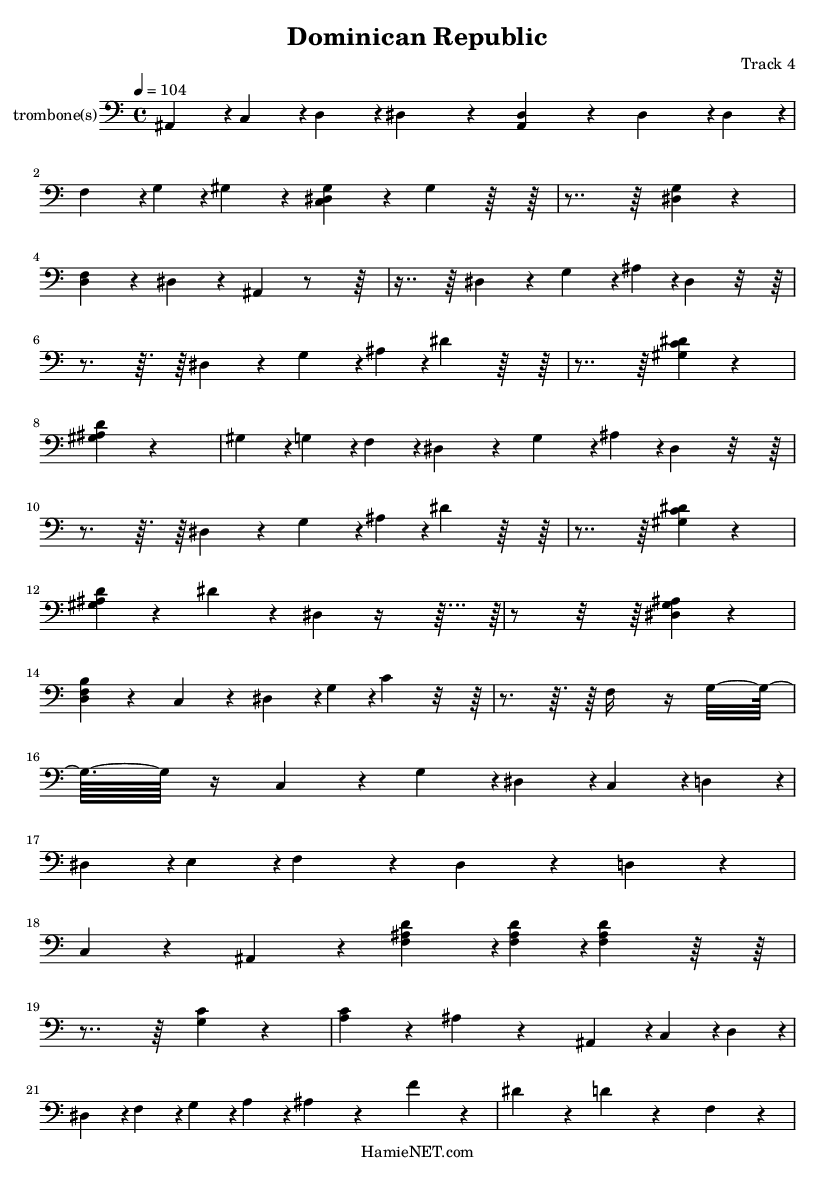 Dominican Republic

Track 4

♩ = 104

trombone(s)

2

4

6

8

10

12

14

16

17

18

19

21

HamieNET.com